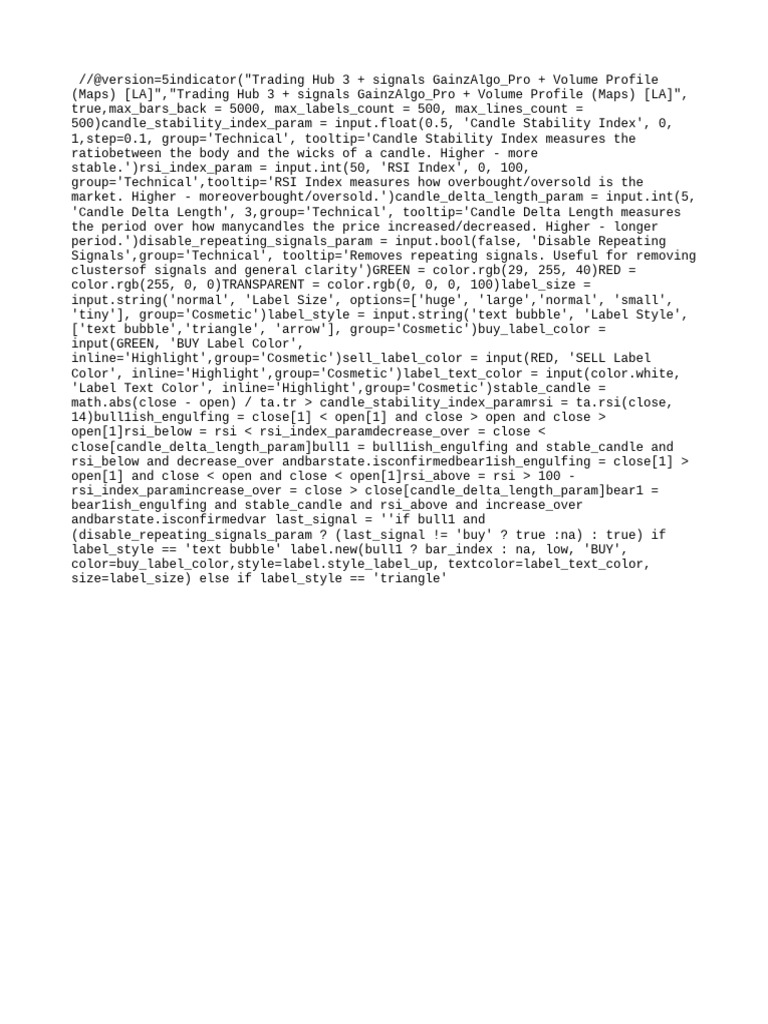 //@version=5indicator("Trading Hub 3 + signals GainzAlgo_Pro + Volume Profile (Maps) [LA]","Trading Hub 3 + signals GainzAlgo_Pro + Volume Profile (Maps) [LA]", true,max_bars_back = 5000, max_labels_count = 500, max_lines_count = 500)candle_stability_index_param = input.float(0.5, 'Candle Stability Index', 0, 1,step=0.1, group='Technical', tooltip='Candle Stability Index measures the ratiobetween the body and the wicks of a candle. Higher - more stable.')rsi_index_param = input.int(50, 'RSI Index', 0, 100, group='Technical',tooltip='RSI Index measures how overbought/oversold is the market. Higher - moreoverbought/oversold.')candle_delta_length_param = input.int(5, 'Candle Delta Length', 3,group='Technical', tooltip='Candle Delta Length measures the period over how manycandles the price increased/decreased. Higher - longer period.')disable_repeating_signals_param = input.bool(false, 'Disable Repeating Signals',group='Technical', tooltip='Removes repeating signals. Useful for removing clustersof signals and general clarity')GREEN = color.rgb(29, 255, 40)RED = color.rgb(255, 0, 0)TRANSPARENT = color.rgb(0, 0, 0, 100)label_size = input.string('normal', 'Label Size', options=['huge', 'large','normal', 'small', 'tiny'], group='Cosmetic')label_style = input.string('text bubble', 'Label Style', ['text bubble','triangle', 'arrow'], group='Cosmetic')buy_label_color = input(GREEN, 'BUY Label Color', inline='Highlight',group='Cosmetic')sell_label_color = input(RED, 'SELL Label Color', inline='Highlight',group='Cosmetic')label_text_color = input(color.white, 'Label Text Color', inline='Highlight',group='Cosmetic')stable_candle = math.abs(close - open) / ta.tr > candle_stability_index_paramrsi = ta.rsi(close, 14)bull1ish_engulfing = close[1] < open[1] and close > open and close > open[1]rsi_below = rsi < rsi_index_paramdecrease_over = close < close[candle_delta_length_param]bull1 = bull1ish_engulfing and stable_candle and rsi_below and decrease_over andbarstate.isconfirmedbear1ish_engulfing = close[1] > open[1] and close < open and close < open[1]rsi_above = rsi > 100 - rsi_index_paramincrease_over = close > close[candle_delta_length_param]bear1 = bear1ish_engulfing and stable_candle and rsi_above and increase_over andbarstate.isconfirmedvar last_signal = ''if bull1 and (disable_repeating_signals_param ? (last_signal != 'buy' ? true :na) : true) if label_style == 'text bubble' label.new(bull1 ? bar_index : na, low, 'BUY', color=buy_label_color,style=label.style_label_up, textcolor=label_text_color, size=label_size) else if label_style == 'triangle'